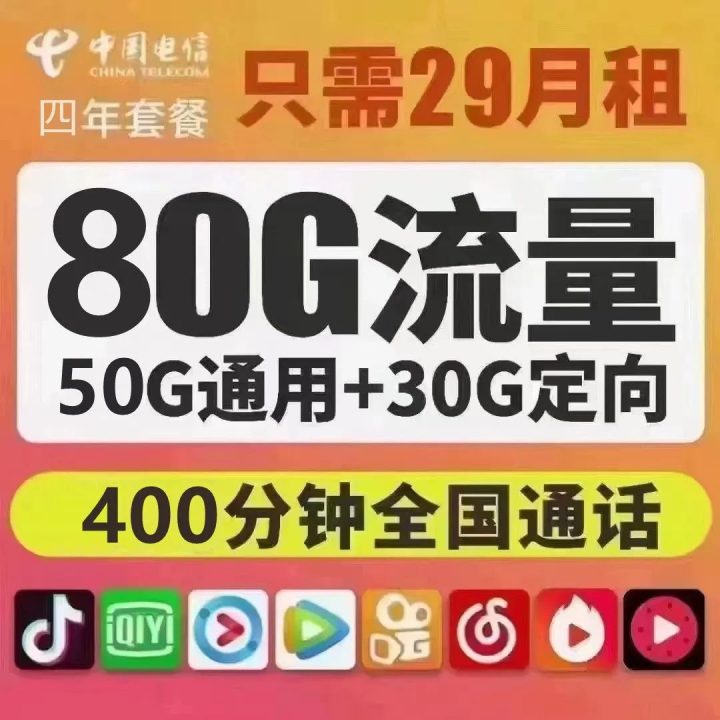 中国电信
CHINA TELECOM
四年套餐
只需29月租
80G流量
50G通用+30G定向
400分钟全国通话
iQIYI